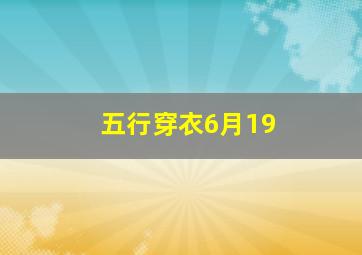 五行穿衣6月19